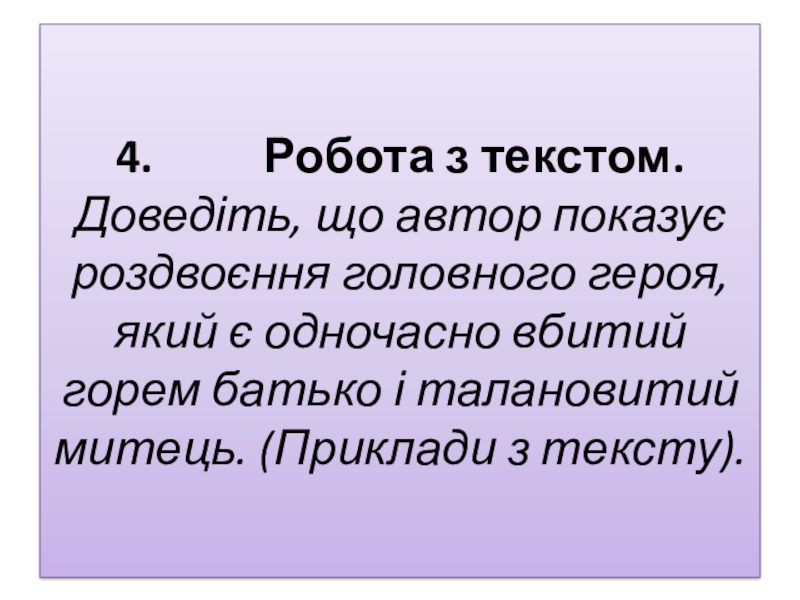 4. Робота з текстом.

Доведіть, що автор показує роздвоєння головного героя, який є одночасно вбитий горем батько і талановитий митець. (Приклади з тексту).